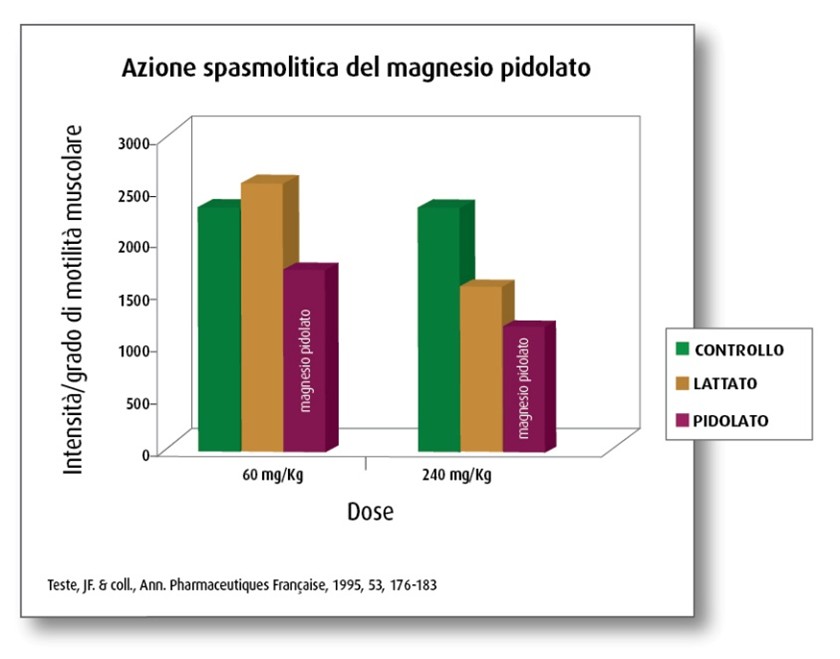 Azione spasmolitica del magnesio pidolato

Intensità/grado di motilità muscolare

3000
2500
2000
1500
1000
500
0

magnesio pidolato

magnesio pidolato

60 mg/Kg

240 mg/Kg

Dose

CONTROLLO
LATTATO
PIDOLATO

Teste, JF. & coll., Ann. Pharmaceutiques Française, 1995, 53, 176-183